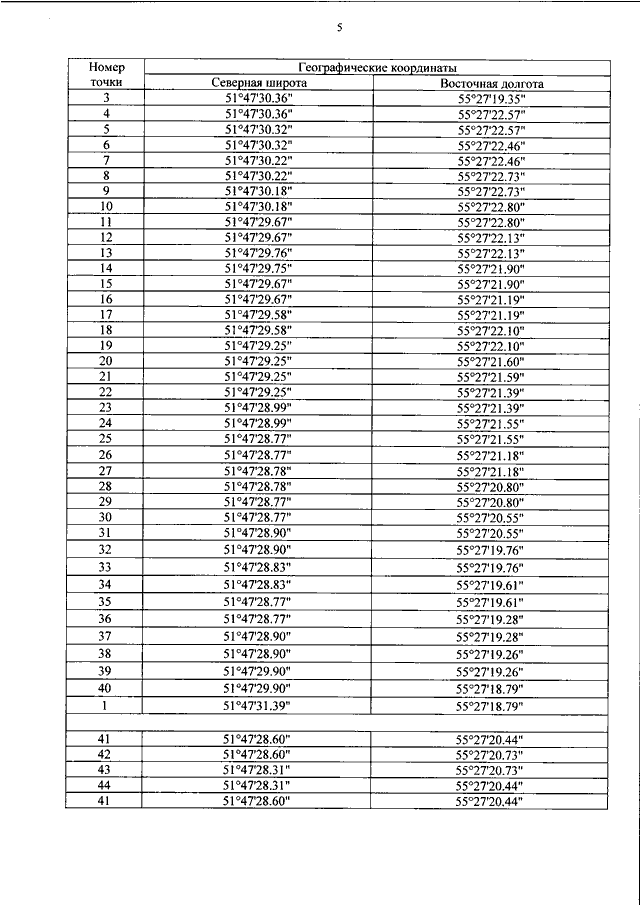 5

| Номер точки | Географические координаты | |
|---|---|---|
| | Северная широта | Восточная долгота |
| 3 | 51°47'30.36" | 55°27'19.35" |
| 4 | 51°47'30.36" | 55°27'22.57" |
| 5 | 51°47'30.32" | 55°27'22.57" |
| 6 | 51°47'30.32" | 55°27'22.46" |
| 7 | 51°47'30.22" | 55°27'22.46" |
| 8 | 51°47'30.22" | 55°27'22.73" |
| 9 | 51°47'30.18" | 55°27'22.73" |
| 10 | 51°47'30.18" | 55°27'22.80" |
| 11 | 51°47'29.67" | 55°27'22.80" |
| 12 | 51°47'29.67" | 55°27'22.13" |
| 13 | 51°47'29.76" | 55°27'22.13" |
| 14 | 51°47'29.75" | 55°27'21.90" |
| 15 | 51°47'29.67" | 55°27'21.90" |
| 16 | 51°47'29.67" | 55°27'21.19" |
| 17 | 51°47'29.58" | 55°27'21.19" |
| 18 | 51°47'29.58" | 55°27'22.10" |
| 19 | 51°47'29.25" | 55°27'22.10" |
| 20 | 51°47'29.25" | 55°27'21.60" |
| 21 | 51°47'29.25" | 55°27'21.59" |
| 22 | 51°47'29.25" | 55°27'21.39" |
| 23 | 51°47'28.99" | 55°27'21.39" |
| 24 | 51°47'28.99" | 55°27'21.55" |
| 25 | 51°47'28.77" | 55°27'21.55" |
| 26 | 51°47'28.77" | 55°27'21.18" |
| 27 | 51°47'28.78" | 55°27'21.18" |
| 28 | 51°47'28.78" | 55°27'20.80" |
| 29 | 51°47'28.77" | 55°27'20.80" |
| 30 | 51°47'28.77" | 55°27'20.55" |
| 31 | 51°47'28.90" | 55°27'20.55" |
| 32 | 51°47'28.90" | 55°27'19.76" |
| 33 | 51°47'28.83" | 55°27'19.76" |
| 34 | 51°47'28.83" | 55°27'19.61" |
| 35 | 51°47'28.77" | 55°27'19.61" |
| 36 | 51°47'28.77" | 55°27'19.28" |
| 37 | 51°47'28.90" | 55°27'19.28" |
| 38 | 51°47'28.90" | 55°27'19.26" |
| 39 | 51°47'29.90" | 55°27'19.26" |
| 40 | 51°47'29.90" | 55°27'18.79" |
| 1 | 51°47'31.39" | 55°27'18.79" |
| | | |
| 41 | 51°47'28.60" | 55°27'20.44" |
| 42 | 51°47'28.60" | 55°27'20.73" |
| 43 | 51°47'28.31" | 55°27'20.73" |
| 44 | 51°47'28.31" | 55°27'20.44" |
| 41 | 51°47'28.60" | 55°27'20.44" |